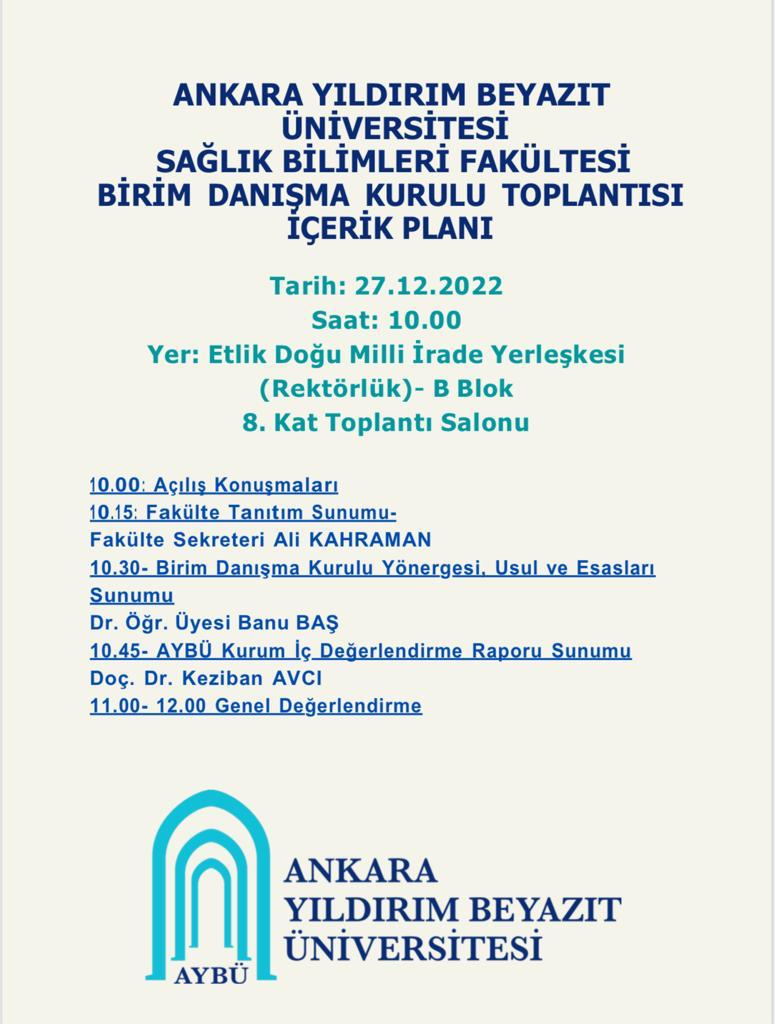 ANKARA YILDIRIM BEYAZIT ÜNİVERSİTESİ
SAĞLIK BİLİMLERİ FAKÜLTESİ
BİRİM DANIŞMA KURULU TOPLANTISI
İÇERİK PLANI

Tarih: 27.12.2022
Saat: 10.00
Yer: Etlik Doğu Milli İrade Yerleşkesi
(Rektörlük)- B Blok
8. Kat Toplantı Salonu

10.00: Açılış Konuşmaları
10.15: Fakülte Tanıtım Sunumu-
Fakülte Sekreteri Ali KAHRAMAN
10.30- Birim Danışma Kurulu Yönergesi, Usul ve Esasları Sunumu
Dr. Öğr. Üyesi Banu BAŞ
10.45- AYBÜ Kurum İç Değerlendirme Raporu Sunumu
Doç. Dr. Keziban AVCI
11.00- 12.00 Genel Değerlendirme

AYBÜ
ANKARA
YILDIRIM BEYAZIT
ÜNİVERSİTESİ